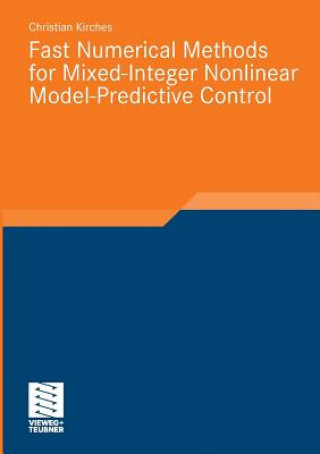 Christian Kirches

Fast Numerical Methods for Mixed-Integer Nonlinear Model-Predictive Control

VIEWEG+
TEUBNER